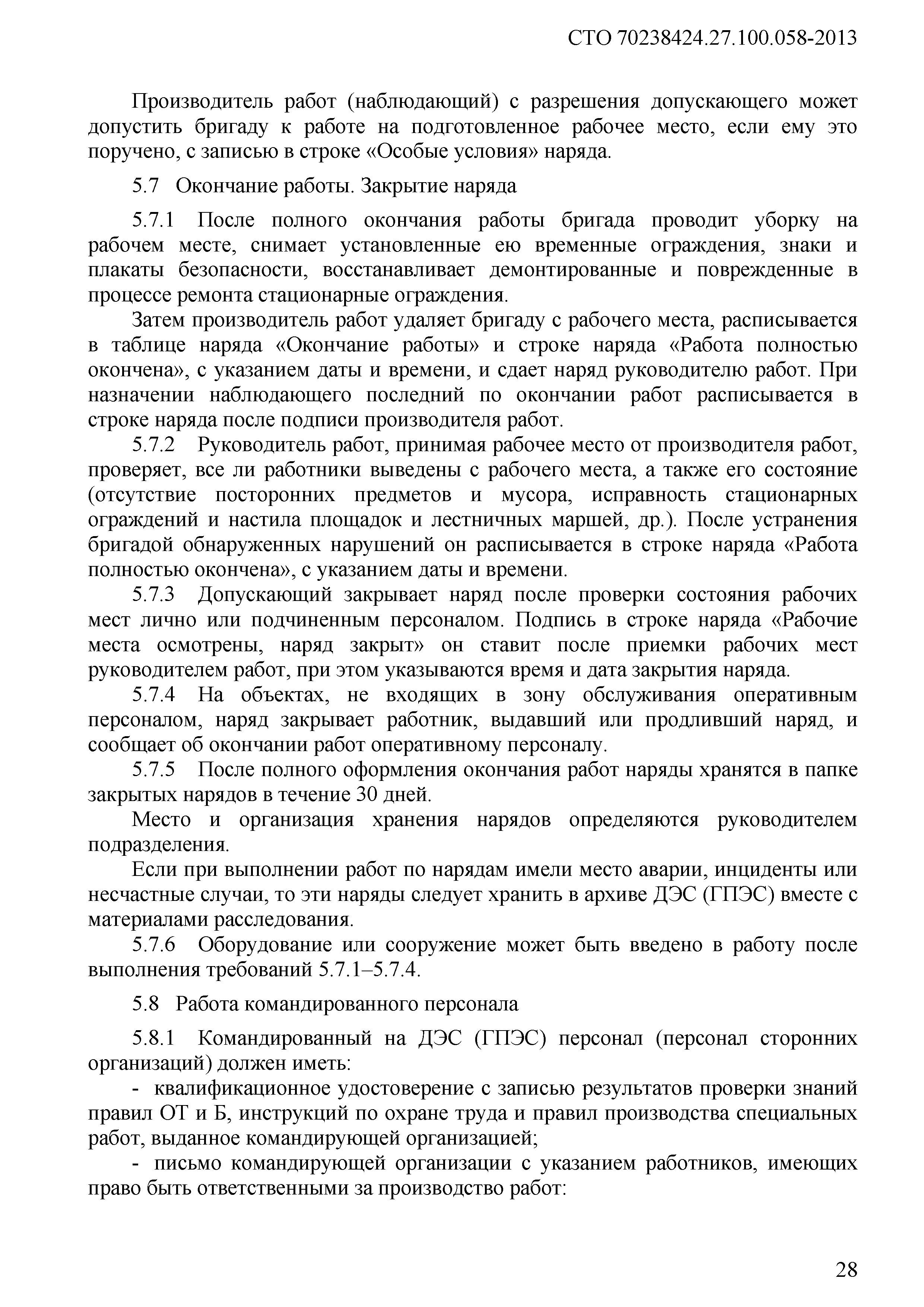 СТО 70238424.27.100.058-2013

Производитель работ (наблюдающий) с разрешения допускающего может допустить бригаду к работе на подготовленное рабочее место, если ему это поручено, с записью в строке «Особые условия» наряда.

5.7 Окончание работы. Закрытие наряда

5.7.1 После полного окончания работы бригада проводит уборку на рабочем месте, снимает установленные ею временные ограждения, знаки и плакаты безопасности, восстанавливает демонтированные и поврежденные в процессе ремонта стационарные ограждения.

Затем производитель работ удаляет бригаду с рабочего места, расписывается в таблице наряда «Окончание работы» и строке наряда «Работа полностью окончена», с указанием даты и времени, и сдает наряд руководителю работ. При назначении наблюдающего последний по окончании работ расписывается в строке наряда после подписи производителя работ.

5.7.2 Руководитель работ, принимая рабочее место от производителя работ, проверяет, все ли работники выведены с рабочего места, а также его состояние (отсутствие посторонних предметов и мусора, исправность стационарных ограждений и настила площадок и лестничных маршей, др.). После устранения бригадой обнаруженных нарушений он расписывается в строке наряда «Работа полностью окончена», с указанием даты и времени.

5.7.3 Допускающий закрывает наряд после проверки состояния рабочих мест лично или подчиненным персоналом. Подпись в строке наряда «Рабочие места осмотрены, наряд закрыт» он ставит после приемки рабочих мест руководителем работ, при этом указываются время и дата закрытия наряда.

5.7.4 На объектах, не входящих в зону обслуживания оперативным персоналом, наряд закрывает работник, выдавший или продливший наряд, и сообщает об окончании работ оперативному персоналу.

5.7.5 После полного оформления окончания работ наряды хранятся в папке закрытых нарядов в течение 30 дней.

Место и организация хранения нарядов определяются руководителем подразделения.

Если при выполнении работ по нарядам имели место аварии, инциденты или несчастные случаи, то эти наряды следует хранить в архиве ДЭС (ГПЭС) вместе с материалами расследования.

5.7.6 Оборудование или сооружение может быть введено в работу после выполнения требований 5.7.1–5.7.4.

5.8 Работа командированного персонала

5.8.1 Командированный на ДЭС (ГПЭС) персонал (персонал сторонних организаций) должен иметь:

- квалификационное удостоверение с записью результатов проверки знаний правил ОТ и Б, инструкций по охране труда и правил производства специальных работ, выданное командирующей организацией;

- письмо командирующей организации с указанием работников, имеющих право быть ответственными за производство работ:

28